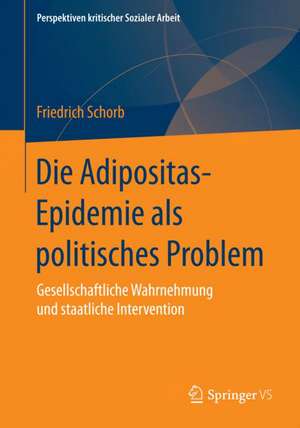 Perspektiven kritischer Sozialer Arbeit

Friedrich Schorb

Die Adipositas-Epidemie als politisches Problem

Gesellschaftliche Wahrnehmung und staatliche Intervention

Springer VS